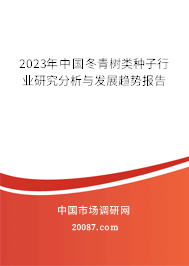 2023年中国冬青树类种子行业研究分析与发展趋势报告

中国市场调研网

20087.com